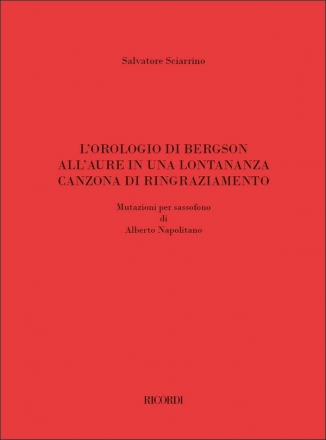 Salvatore Sciarrino

L'OROLOGIO DI BERGSON
ALL'AURE IN UNA LONTANANZA
CANZONA DI RINGRAZIAMENTO

Mutazioni per sassofono
di
Alberto Napolitano

RICORDI